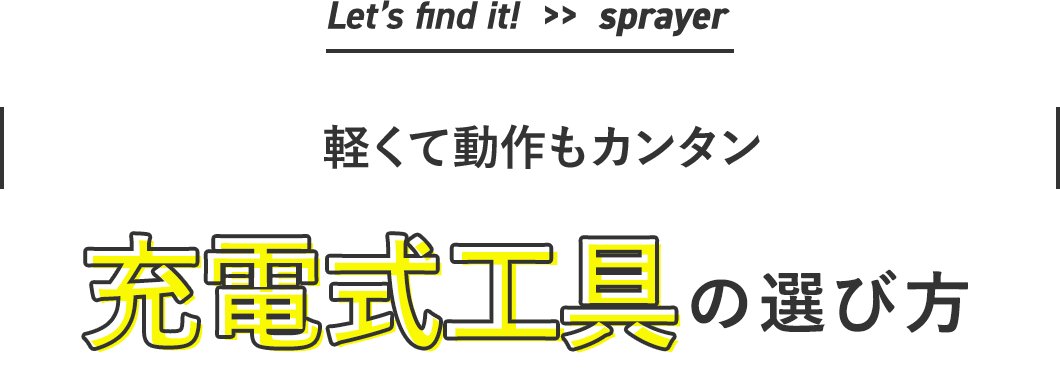 Let's find it! >> sprayer

軽くて動作もカンタン

充電式工具の選び方